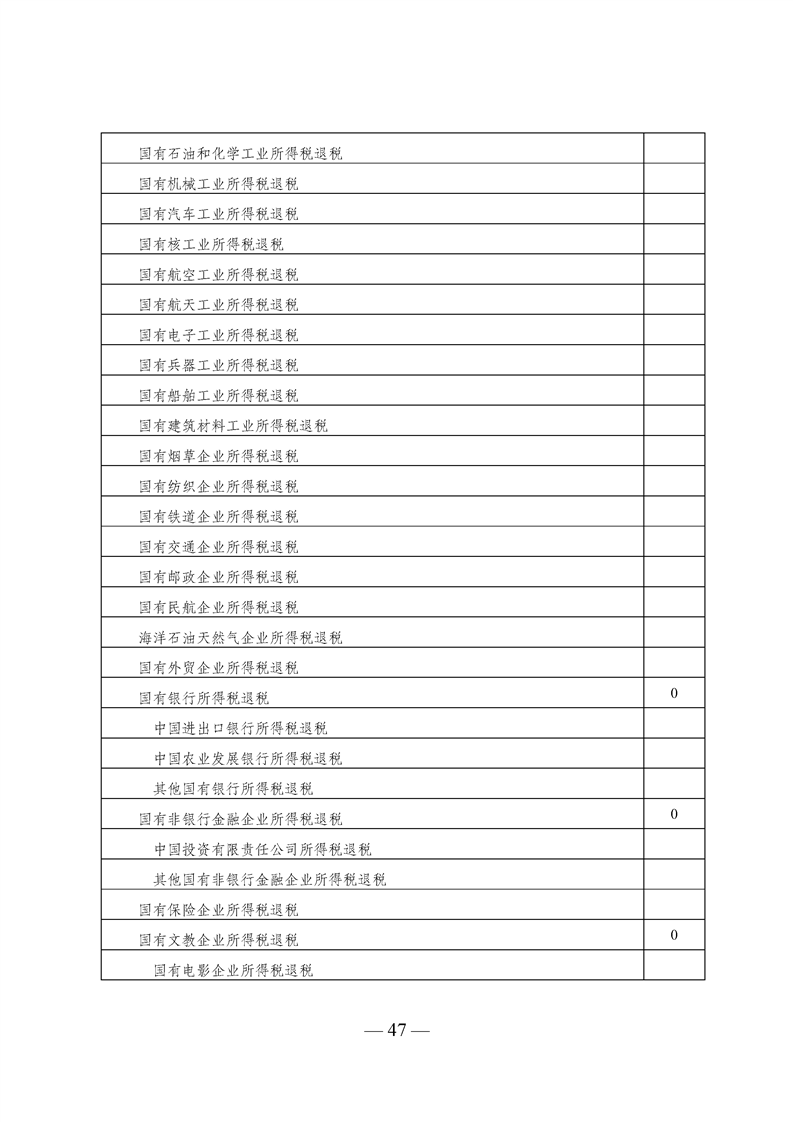 | | |
|---|---|
| 国有石油和化学工业所得税退税 | |
| 国有机械工业所得税退税 | |
| 国有汽车工业所得税退税 | |
| 国有核工业所得税退税 | |
| 国有航空工业所得税退税 | |
| 国有航天工业所得税退税 | |
| 国有电子工业所得税退税 | |
| 国有兵器工业所得税退税 | |
| 国有船舶工业所得税退税 | |
| 国有建筑材料工业所得税退税 | |
| 国有烟草企业所得税退税 | |
| 国有纺织企业所得税退税 | |
| 国有铁道企业所得税退税 | |
| 国有交通企业所得税退税 | |
| 国有邮政企业所得税退税 | |
| 国有民航企业所得税退税 | |
| 海洋石油天然气企业所得税退税 | |
| 国有外贸企业所得税退税 | |
| 国有银行所得税退税 | 0 |
| 中国进出口银行所得税退税 | |
| 中国农业发展银行所得税退税 | |
| 其他国有银行所得税退税 | |
| 国有非银行金融企业所得税退税 | 0 |
| 中国投资有限责任公司所得税退税 | |
| 其他国有非银行金融企业所得税退税 | |
| 国有保险企业所得税退税 | |
| 国有文教企业所得税退税 | 0 |
| 国有电影企业所得税退税 | |

— 47 —